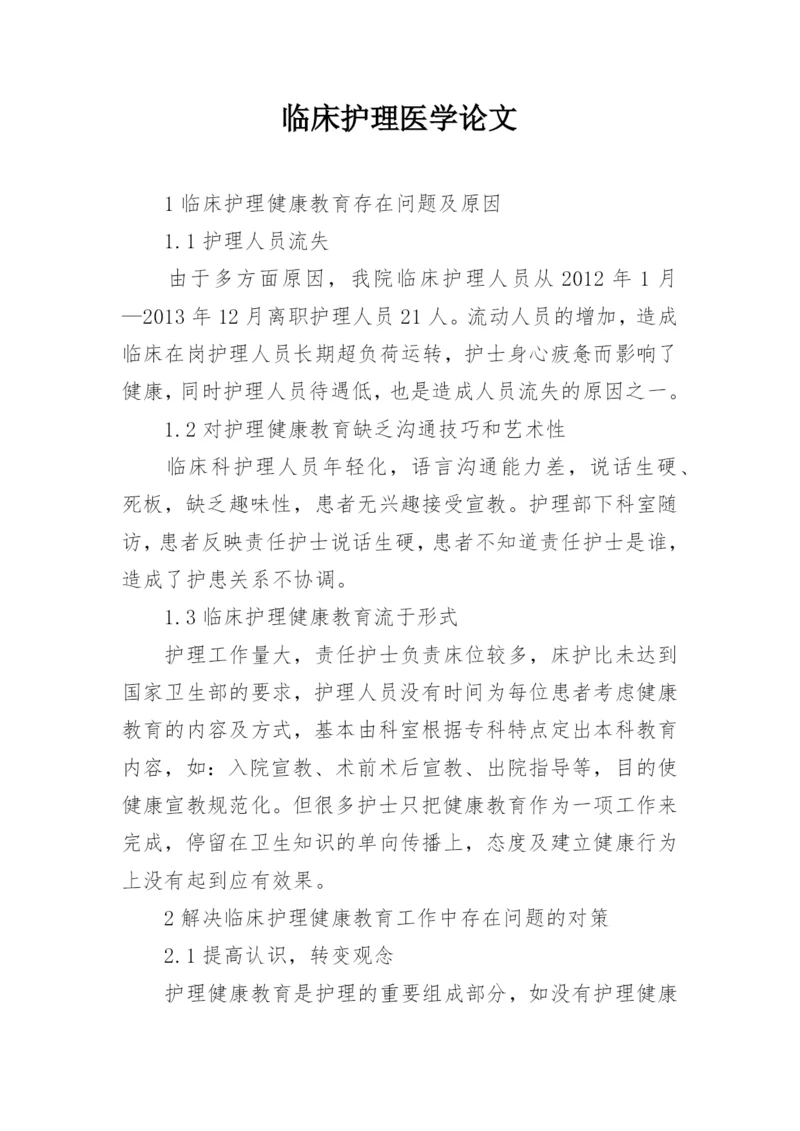 临床护理医学论文

1 临床护理健康教育存在问题及原因

1.1 护理人员流失

由于多方面原因，我院临床护理人员从 2012 年 1 月—2013 年 12 月离职护理人员 21 人。流动人员的增加，造成临床在岗护理人员长期超负荷运转，护士身心疲惫而影响了健康，同时护理人员待遇低，也是造成人员流失的原因之一。

1.2 对护理健康教育缺乏沟通技巧和艺术性

临床科护理人员年轻化，语言沟通能力差，说话生硬、死板，缺乏趣味性，患者无兴趣接受宣教。护理部下科室随访，患者反映责任护士说话生硬，患者不知道责任护士是谁，造成了护患关系不协调。

1.3 临床护理健康教育流于形式

护理工作量大，责任护士负责床位较多，床护比未达到国家卫生部的要求，护理人员没有时间为每位患者考虑健康教育的内容及方式，基本由科室根据专科特点定出本科教育内容，如：入院宣教、术前术后宣教、出院指导等，目的使健康宣教规范化。但很多护士只把健康教育作为一项工作来完成，停留在卫生知识的单向传播上，态度及建立健康行为上没有起到应有效果。

2 解决临床护理健康教育工作中存在问题的对策

2.1 提高认识，转变观念

护理健康教育是护理的重要组成部分，如没有护理健康